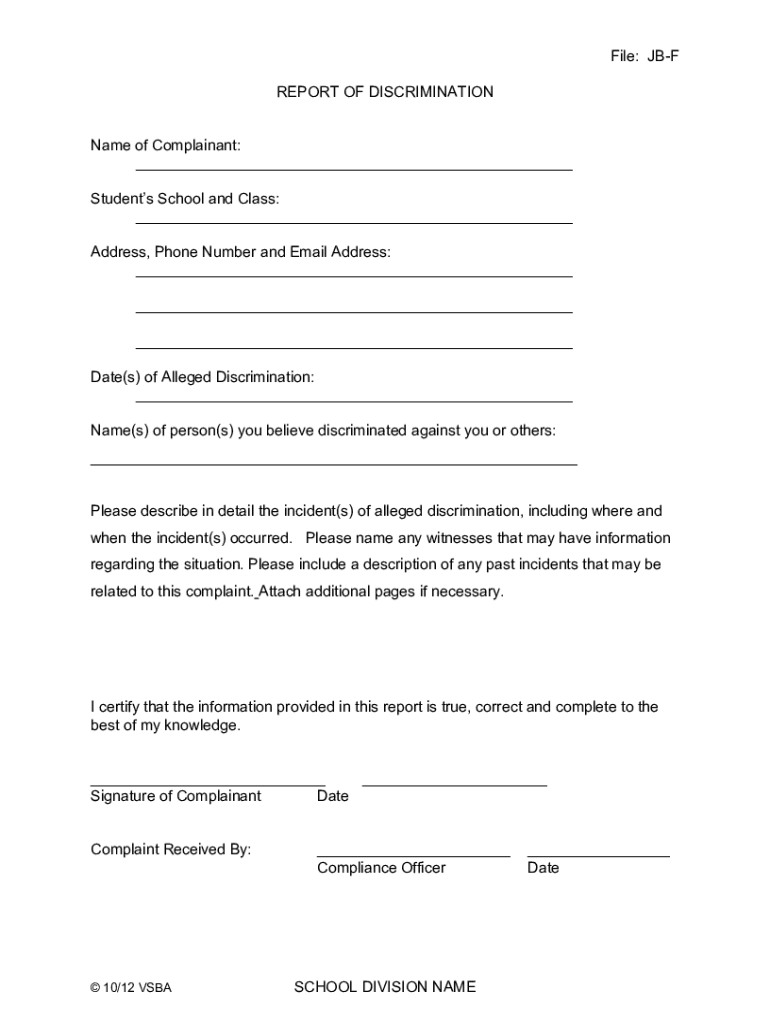 File: JB-F

REPORT OF DISCRIMINATION

Name of Complainant:

Student's School and Class:

Address, Phone Number and Email Address:

Date(s) of Alleged Discrimination:

Name(s) of person(s) you believe discriminated against you or others:

Please describe in detail the incident(s) of alleged discrimination, including where and when the incident(s) occurred. Please name any witnesses that may have information regarding the situation. Please include a description of any past incidents that may be related to this complaint. Attach additional pages if necessary.

I certify that the information provided in this report is true, correct and complete to the best of my knowledge.

Signature of Complainant Date

Complaint Received By:

Compliance Officer Date

© 10/12 VSBA

SCHOOL DIVISION NAME